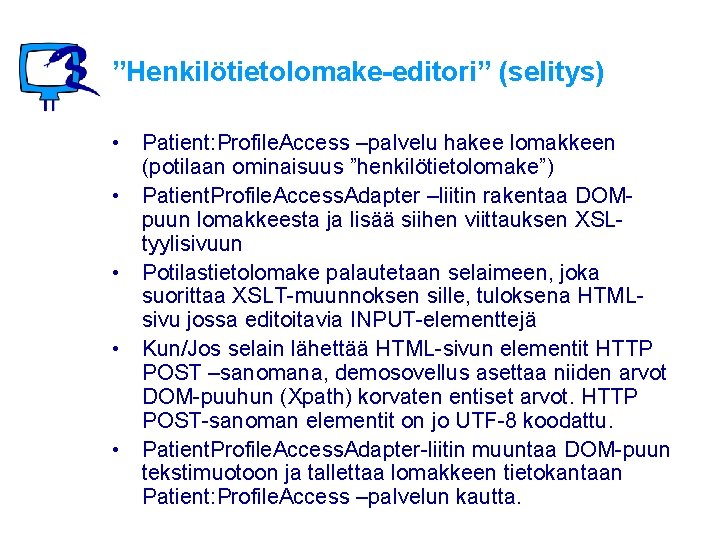 ”Henkilötietolomake-editori” (selitys)

• Patient:ProfileAccess –palvelu hakee lomakkeen (potilaan ominaisuus ”henkilötietolomake”)

• PatientProfileAccessAdapter –liitin rakentaa DOM-puun lomakkeesta ja lisää siihen viittauksen XSL-tyylisivuun

• Potilastietolomake palautetaan selaimeen, joka suorittaa XSLT-muunnoksen sille, tuloksena HTML-sivu jossa editoitavia INPUT-elementtejä

• Kun/Jos selain lähettää HTML-sivun elementit HTTP POST –sanomana, demosovellus asettaa niiden arvot DOM-puuhun (Xpath) korvaten entiset arvot. HTTP POST-sanoman elementit on jo UTF-8 koodattu.

• PatientProfileAccessAdapter-liitin muuntaa DOM-puun tekstimuotoon ja tallettaa lomakkeen tietokantaan Patient:ProfileAccess –palvelun kautta.